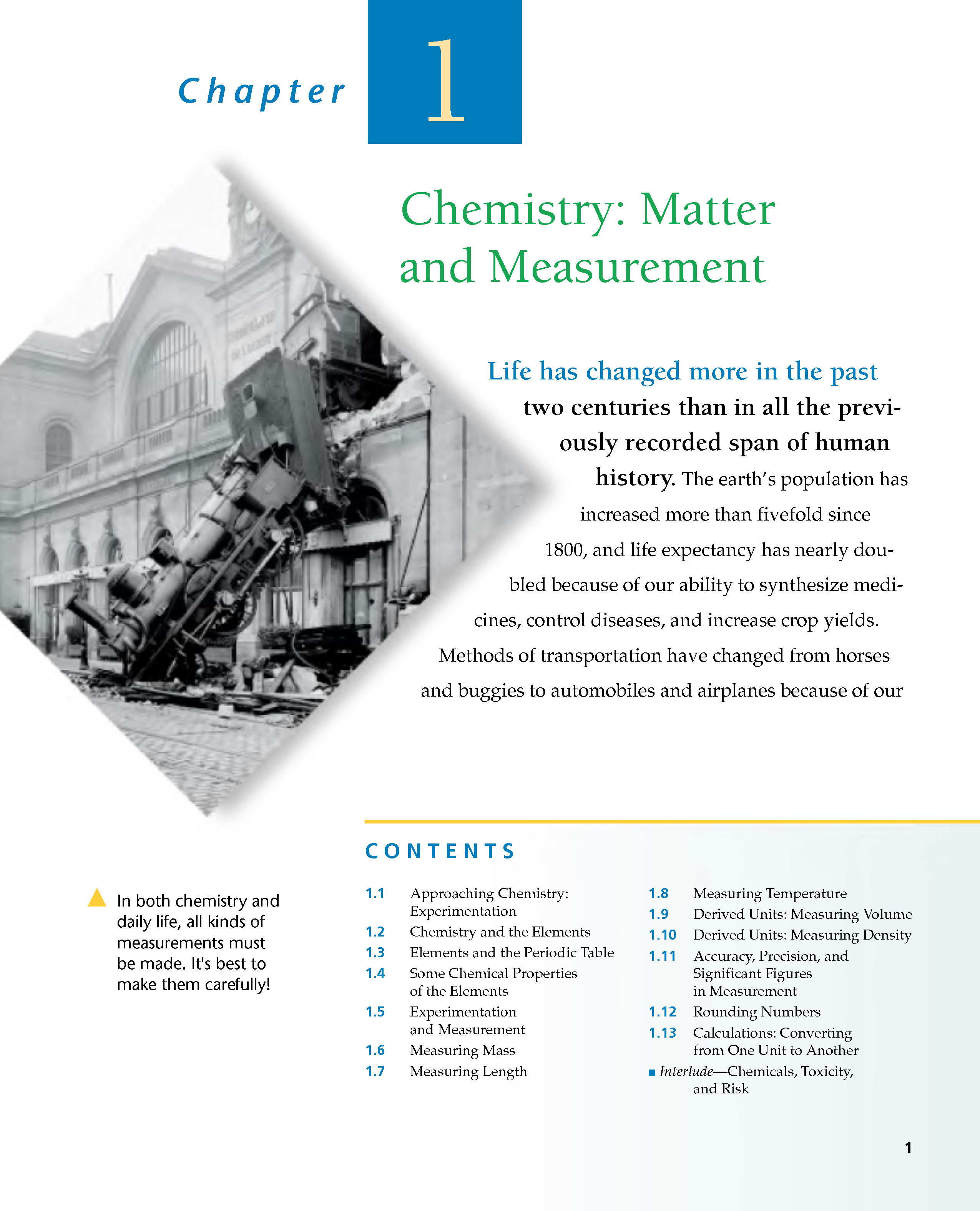 Chapter 1

Chemistry: Matter and Measurement

Life has changed more in the past two centuries than in all the previously recorded span of human history. The earth's population has increased more than fivefold since 1800, and life expectancy has nearly doubled because of our ability to synthesize medicines, control diseases, and increase crop yields. Methods of transportation have changed from horses and buggies to automobiles and airplanes because of our

In both chemistry and daily life, all kinds of measurements must be made. It's best to make them carefully!

CONTENTS

1.1 Approaching Chemistry: Experimentation
1.2 Chemistry and the Elements
1.3 Elements and the Periodic Table
1.4 Some Chemical Properties of the Elements
1.5 Experimentation and Measurement
1.6 Measuring Mass
1.7 Measuring Length
1.8 Measuring Temperature
1.9 Derived Units: Measuring Volume
1.10 Derived Units: Measuring Density
1.11 Accuracy, Precision, and Significant Figures in Measurement
1.12 Rounding Numbers
1.13 Calculations: Converting from One Unit to Another
■ Interlude—Chemicals, Toxicity, and Risk

1